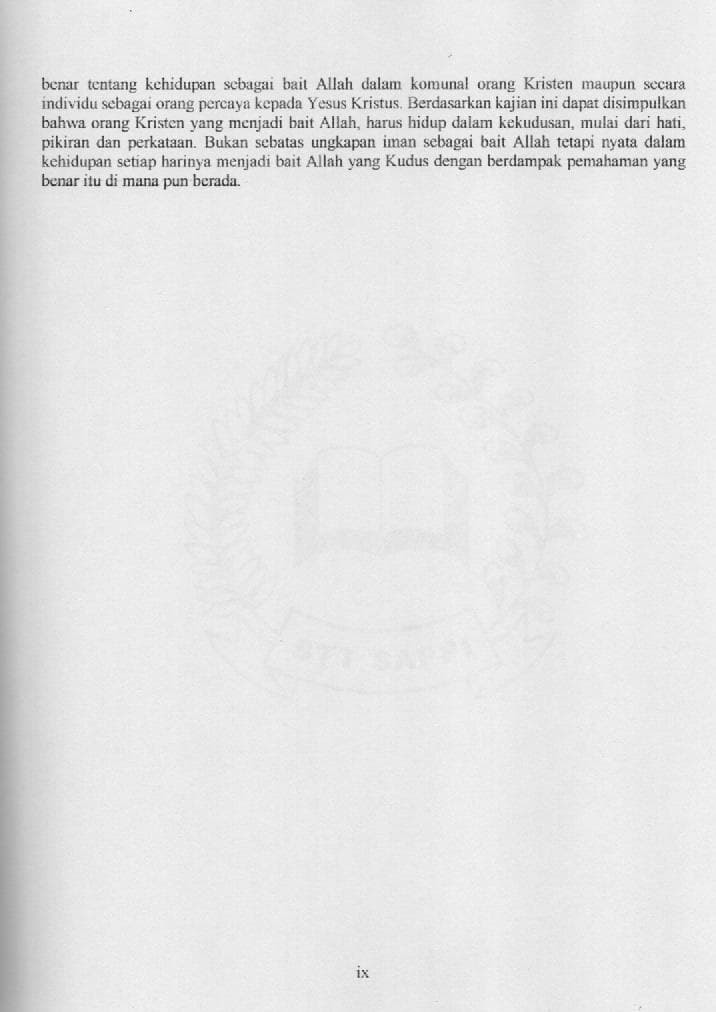 benar tentang kehidupan sebagai bait Allah dalam komunal orang Kristen maupun secara individu sebagai orang percaya kepada Yesus Kristus. Berdasarkan kajian ini dapat disimpulkan bahwa orang Kristen yang menjadi bait Allah, harus hidup dalam kekudusan, mulai dari hati, pikiran dan perkataan. Bukan sebatas ungkapan iman sebagai bait Allah tetapi nyata dalam kehidupan setiap harinya menjadi bait Allah yang Kudus dengan berdampak pemahaman yang benar itu di mana pun berada.

STT SAPPI

ix